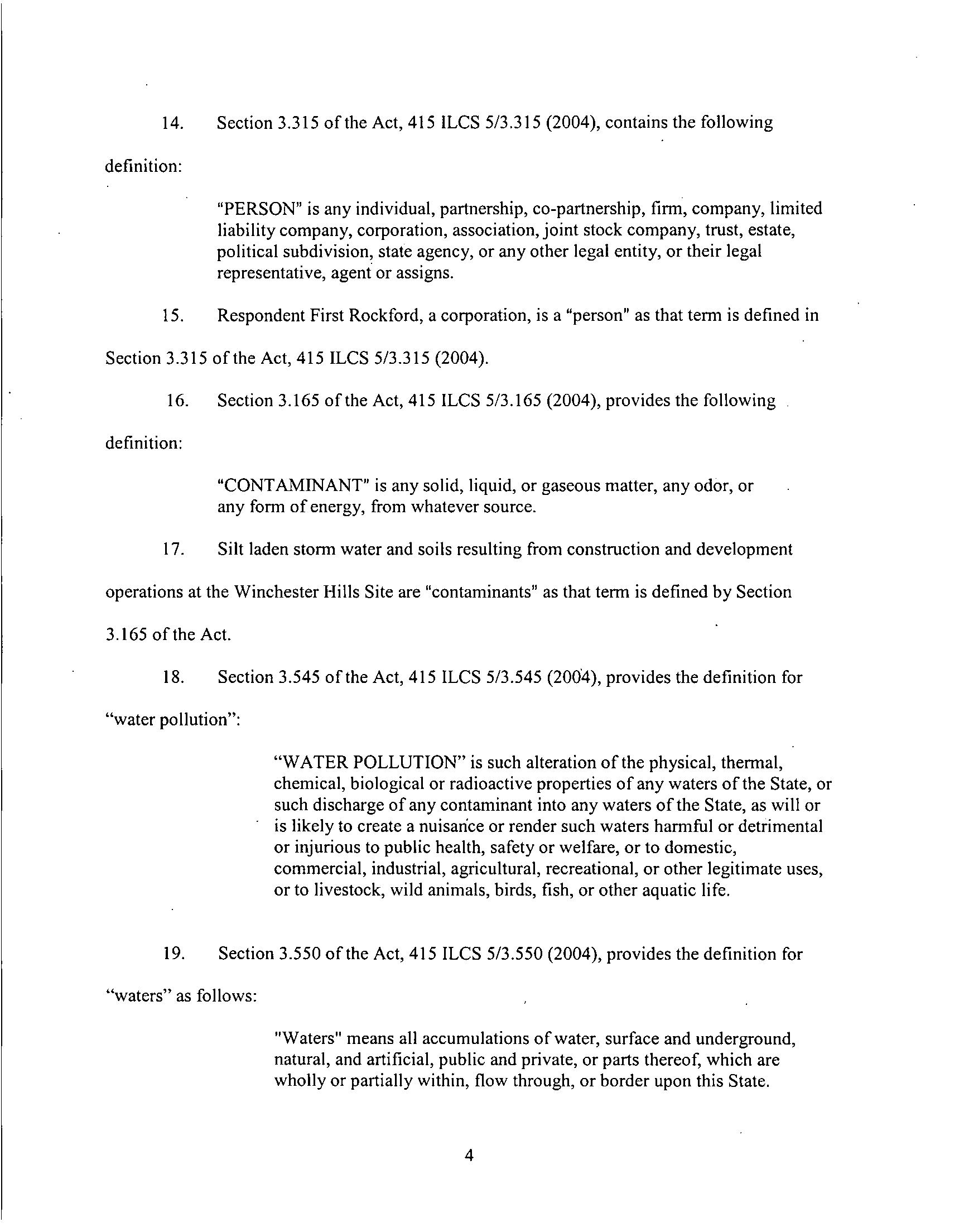 14. Section 3.315 of the Act, 415 ILCS 5/3.315 (2004), contains the following definition:

"PERSON" is any individual, partnership, co-partnership, firm, company, limited liability company, corporation, association, joint stock company, trust, estate, political subdivision, state agency, or any other legal entity, or their legal representative, agent or assigns.

15. Respondent First Rockford, a corporation, is a "person" as that term is defined in Section 3.315 of the Act, 415 ILCS 5/3.315 (2004).

16. Section 3.165 of the Act, 415 ILCS 5/3.165 (2004), provides the following definition:

"CONTAMINANT" is any solid, liquid, or gaseous matter, any odor, or any form of energy, from whatever source.

17. Silt laden storm water and soils resulting from construction and development operations at the Winchester Hills Site are "contaminants" as that term is defined by Section 3.165 of the Act.

18. Section 3.545 of the Act, 415 ILCS 5/3.545 (2004), provides the definition for "water pollution":

"WATER POLLUTION" is such alteration of the physical, thermal, chemical, biological or radioactive properties of any waters of the State, or such discharge of any contaminant into any waters of the State, as will or is likely to create a nuisance or render such waters harmful or detrimental or injurious to public health, safety or welfare, or to domestic, commercial, industrial, agricultural, recreational, or other legitimate uses, or to livestock, wild animals, birds, fish, or other aquatic life.

19. Section 3.550 of the Act, 415 ILCS 5/3.550 (2004), provides the definition for "waters" as follows:

"Waters" means all accumulations of water, surface and underground, natural, and artificial, public and private, or parts thereof, which are wholly or partially within, flow through, or border upon this State.

4